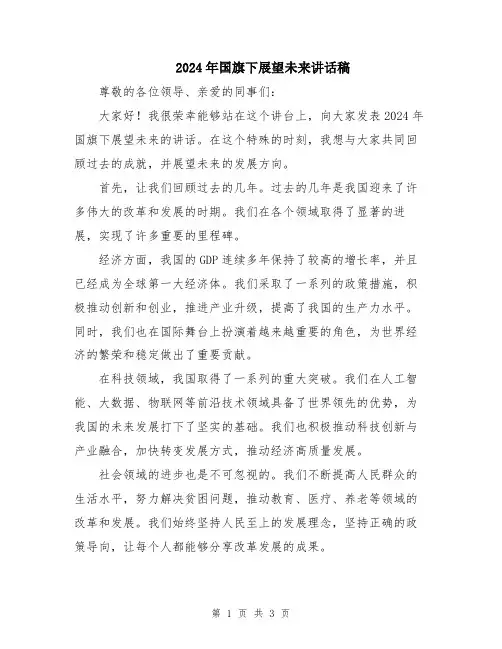 2024年国旗下展望未来讲话稿

尊敬的各位领导、亲爱的同事们：

大家好！我很荣幸能够站在这个讲台上，向大家发表2024年国旗下展望未来的讲话。在这个特殊的时刻，我想与大家共同回顾过去的成就，并展望未来的发展方向。

首先，让我们回顾过去的几年。过去的几年是我国迎来了许多伟大的改革和发展的时期。我们在各个领域取得了显著的进展，实现了许多重要的里程碑。

经济方面，我国的GDP连续多年保持了较高的增长率，并且已经成为全球第一大经济体。我们采取了一系列的政策措施，积极推动创新和创业，推进产业升级，提高了我国的生产力水平。同时，我们也在国际舞台上扮演着越来越重要的角色，为世界经济的繁荣和稳定做出了重要贡献。

在科技领域，我国取得了一系列的重大突破。我们在人工智能、大数据、物联网等前沿技术领域具备了世界领先的优势，为我国的未来发展打下了坚实的基础。我们也积极推动科技创新与产业融合，加快转变发展方式，推动经济高质量发展。

社会领域的进步也是不可忽视的。我们不断提高人民群众的生活水平，努力解决贫困问题，推动教育、医疗、养老等领域的改革和发展。我们始终坚持人民至上的发展理念，坚持正确的政策导向，让每个人都能够分享改革发展的成果。

第 1 页 共 3 页